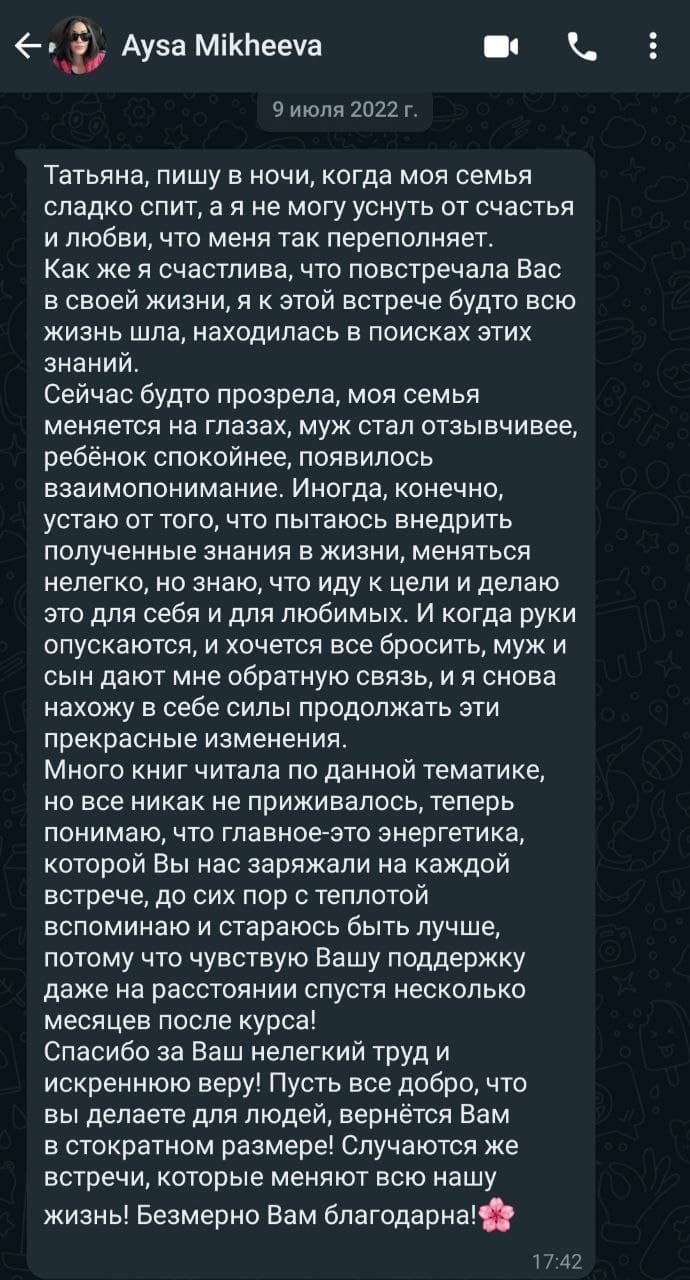 Aysa Mikheeva

9 июля 2022 г.

Татьяна, пишу в ночи, когда моя семья сладко спит, а я не могу уснуть от счастья и любви, что меня так переполняет.
Как же я счастлива, что повстречала Вас в своей жизни, я к этой встрече будто всю жизнь шла, находилась в поисках этих знаний.
Сейчас будто прозрела, моя семья меняется на глазах, муж стал отзывчивее, ребёнок спокойнее, появилось взаимопонимание. Иногда, конечно, устаю от того, что пытаюсь внедрить полученные знания в жизни, меняться нелегко, но знаю, что иду к цели и делаю это для себя и для любимых. И когда руки опускаются, и хочется все бросить, муж и сын дают мне обратную связь, и я снова нахожу в себе силы продолжать эти прекрасные изменения.
Много книг читала по данной тематике, но все никак не приживалось, теперь понимаю, что главное-это энергетика, которой Вы нас заряжали на каждой встрече, до сих пор с теплотой вспоминаю и стараюсь быть лучше, потому что чувствую Вашу поддержку даже на расстоянии спустя несколько месяцев после курса!
Спасибо за Ваш нелегкий труд и искреннюю веру! Пусть все добро, что вы делаете для людей, вернётся Вам в стократном размере! Случаются же встречи, которые меняют всю нашу жизнь! Безмерно Вам благодарна!🌸

17:42